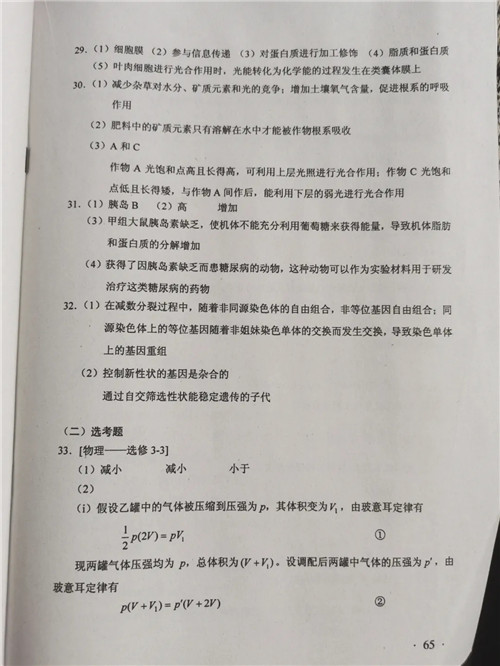 29.（1）细胞膜 （2）参与信息传递 （3）对蛋白质进行加工修饰 （4）脂质和蛋白质
（5）叶肉细胞进行光合作用时，光能转化为化学能的过程发生在类囊体膜上

30.（1）减少杂草对水分、矿质元素和光的竞争；增加土壤氧气含量，促进根系的呼吸作用

（2）肥料中的矿质元素只有溶解在水中才能被作物根系吸收

（3）A 和 C

作物 A 光饱和点高且长得高，可利用上层光照进行光合作用；作物 C 光饱和点低且长得矮，与作物 A 间作后，能利用下层的弱光进行光合作用

31.（1）胰岛 B （2）高 增加

（3）甲组大鼠胰岛素缺乏，使机体不能充分利用葡萄糖来获得能量，导致机体脂肪和蛋白质的分解增加

（4）获得了因胰岛素缺乏而患糖尿病的动物，这种动物可以作为实验材料用于研发治疗这类糖尿病的药物

32.（1）在减数分裂过程中，随着非同源染色体的自由组合，非等位基因自由组合；同源染色体上的等位基因随着非姐妹染色单体的交换而发生交换，导致染色单体上的基因重组

（2）控制新性状的基因是杂合的

通过自交筛选性状能稳定遗传的子代

（二）选考题

33. [物理——选修 3-3]

（1）减小 减小 小于

（2）

（i）假设乙罐中的气体被压缩到压强为 $p$，其体积变为 $V_1$，由玻意耳定律有

$\frac{1}{2}p(2V) = pV_1$ ①

现两罐气体压强均为 $p$，总体积为 $(V+V_1)$。设调配后两罐中气体的压强为 $p'$，由玻意耳定律有

$p(V+V_1) = p'(V+2V)$ ②

· 65 ·